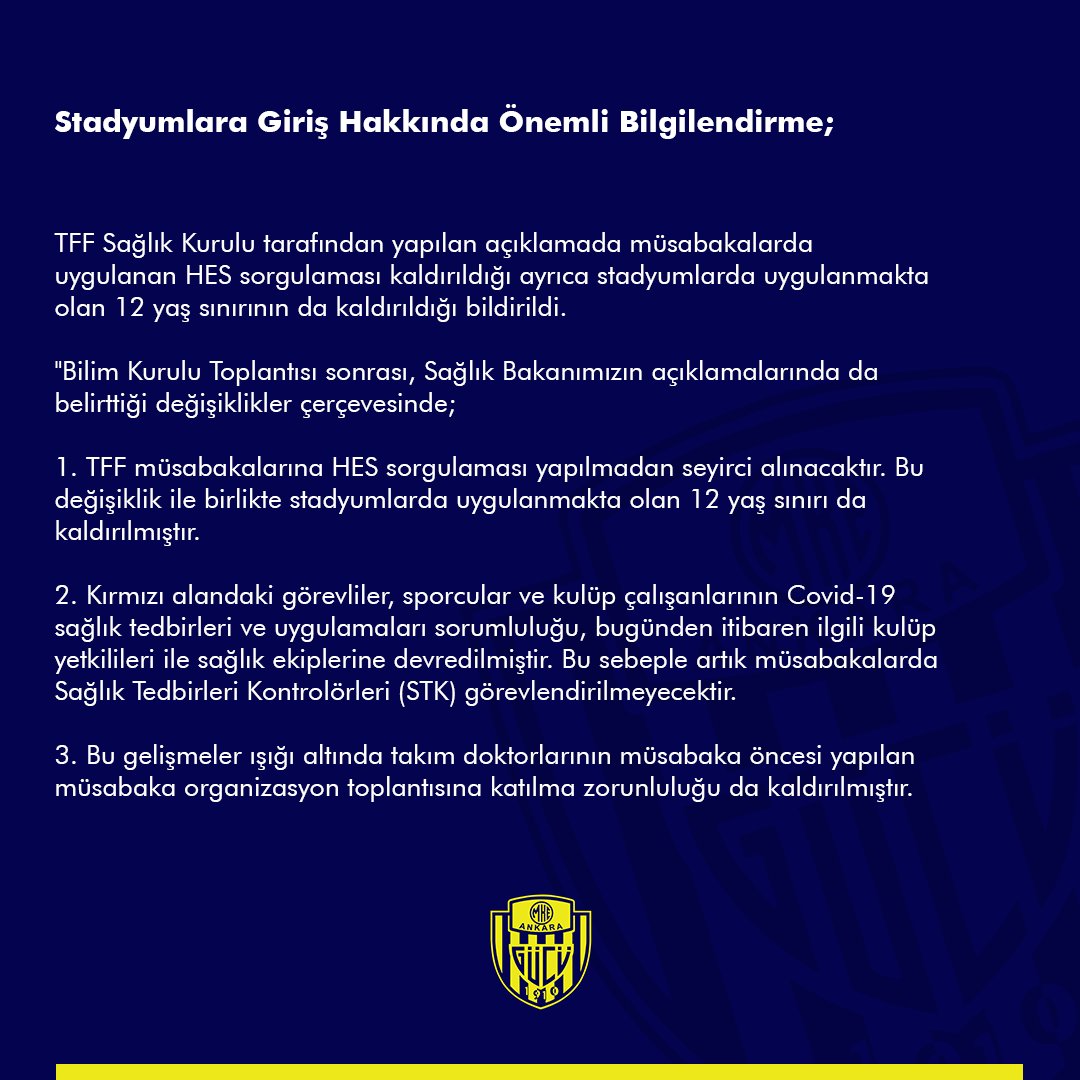 Stadyumlara Giriş Hakkında Önemli Bilgilendirme;

TFF Sağlık Kurulu tarafından yapılan açıklamada müsabakalarda uygulanan HES sorgulaması kaldırıldığı ayrıca stadyumlarda uygulanmakta olan 12 yaş sınırının da kaldırıldığı bildirildi.

"Bilim Kurulu Toplantısı sonrası, Sağlık Bakanımızın açıklamalarında da belirttiği değişiklikler çerçevesinde;

1. TFF müsabakalarına HES sorgulaması yapılmadan seyirci alınacaktır. Bu değişiklik ile birlikte stadyumlarda uygulanmakta olan 12 yaş sınırı da kaldırılmıştır.

2. Kırmızı alandaki görevliler, sporcular ve kulüp çalışanlarının Covid-19 sağlık tedbirleri ve uygulamaları sorumluluğu, bugünden itibaren ilgili kulüp yetkilileri ile sağlık ekiplerine devredilmiştir. Bu sebeple artık müsabakalarda Sağlık Tedbirleri Kontrolörleri (STK) görevlendirilmeyecektir.

3. Bu gelişmeler ışığı altında takım doktorlarının müsabaka öncesi yapılan müsabaka organizasyon toplantısına katılma zorunluluğu da kaldırılmıştır.

MKE
ANKARA
GÜCÜ
1910